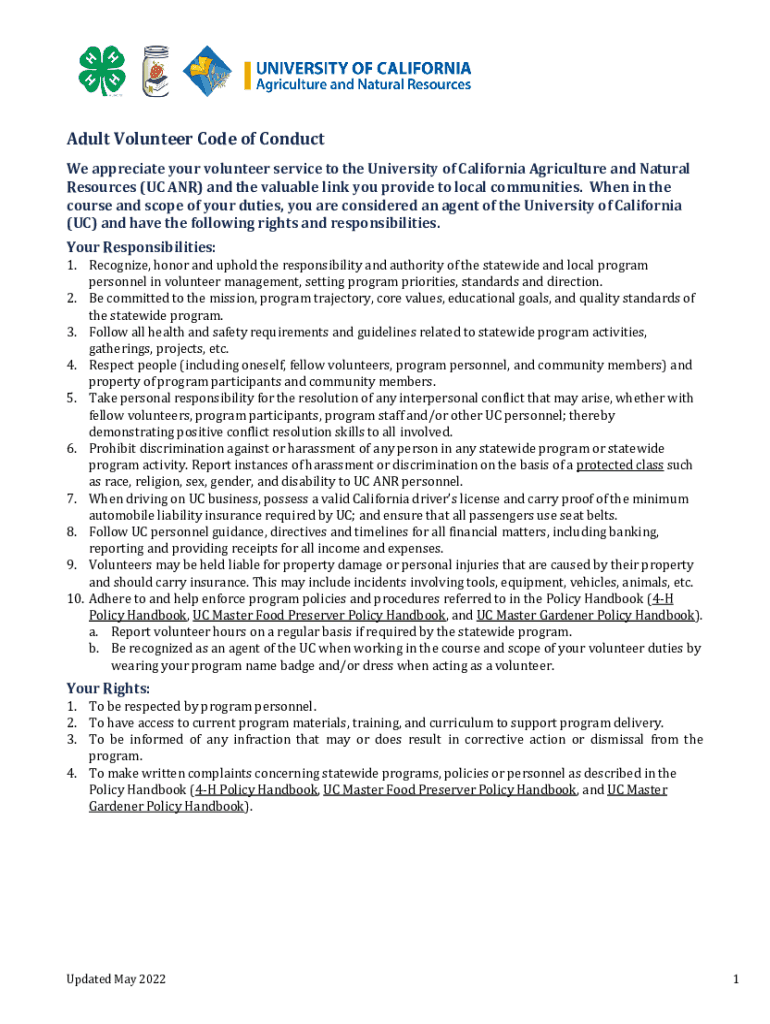 UNIVERSITY OF CALIFORNIA
Agriculture and Natural Resources

Adult Volunteer Code of Conduct

We appreciate your volunteer service to the University of California Agriculture and Natural Resources (UC ANR) and the valuable link you provide to local communities. When in the course and scope of your duties, you are considered an agent of the University of California (UC) and have the following rights and responsibilities.

Your Responsibilities:
1. Recognize, honor and uphold the responsibility and authority of the statewide and local program personnel in volunteer management, setting program priorities, standards and direction.
2. Be committed to the mission, program trajectory, core values, educational goals, and quality standards of the statewide program.
3. Follow all health and safety requirements and guidelines related to statewide program activities, gatherings, projects, etc.
4. Respect people (including oneself, fellow volunteers, program personnel, and community members) and property of program participants and community members.
5. Take personal responsibility for the resolution of any interpersonal conflict that may arise, whether with fellow volunteers, program participants, program staff and/or other UC personnel; thereby demonstrating positive conflict resolution skills to all involved.
6. Prohibit discrimination against or harassment of any person in any statewide program or statewide program activity. Report instances of harassment or discrimination on the basis of a protected class such as race, religion, sex, gender, and disability to UC ANR personnel.
7. When driving on UC business, possess a valid California driver's license and carry proof of the minimum automobile liability insurance required by UC; and ensure that all passengers use seat belts.
8. Follow UC personnel guidance, directives and timelines for all financial matters, including banking, reporting and providing receipts for all income and expenses.
9. Volunteers may be held liable for property damage or personal injuries that are caused by their property and should carry insurance. This may include incidents involving tools, equipment, vehicles, animals, etc.
10. Adhere to and help enforce program policies and procedures referred to in the Policy Handbook (4-H Policy Handbook, UC Master Food Preserver Policy Handbook, and UC Master Gardener Policy Handbook).
a. Report volunteer hours on a regular basis if required by the statewide program.
b. Be recognized as an agent of the UC when working in the course and scope of your volunteer duties by wearing your program name badge and/or dress when acting as a volunteer.

Your Rights:
1. To be respected by program personnel.
2. To have access to current program materials, training, and curriculum to support program delivery.
3. To be informed of any infraction that may or does result in corrective action or dismissal from the program.
4. To make written complaints concerning statewide programs, policies or personnel as described in the Policy Handbook (4-H Policy Handbook, UC Master Food Preserver Policy Handbook, and UC Master Gardener Policy Handbook).

Updated May 2022

1